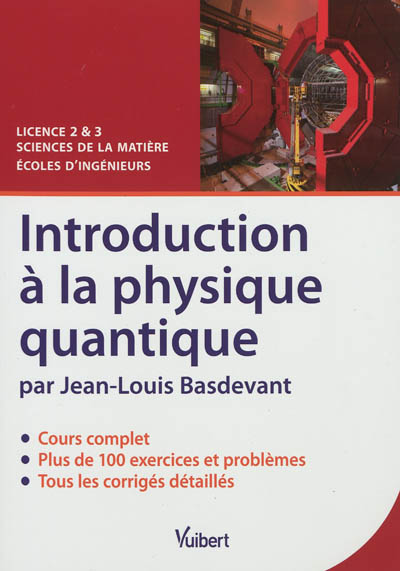 LICENCE 2 & 3
SCIENCES DE LA MATIÈRE
ÉCOLES D'INGÉNIEURS

Introduction à la physique quantique

par Jean-Louis Basdevant

• Cours complet
• Plus de 100 exercices et problèmes
• Tous les corrigés détaillés

Vuibert